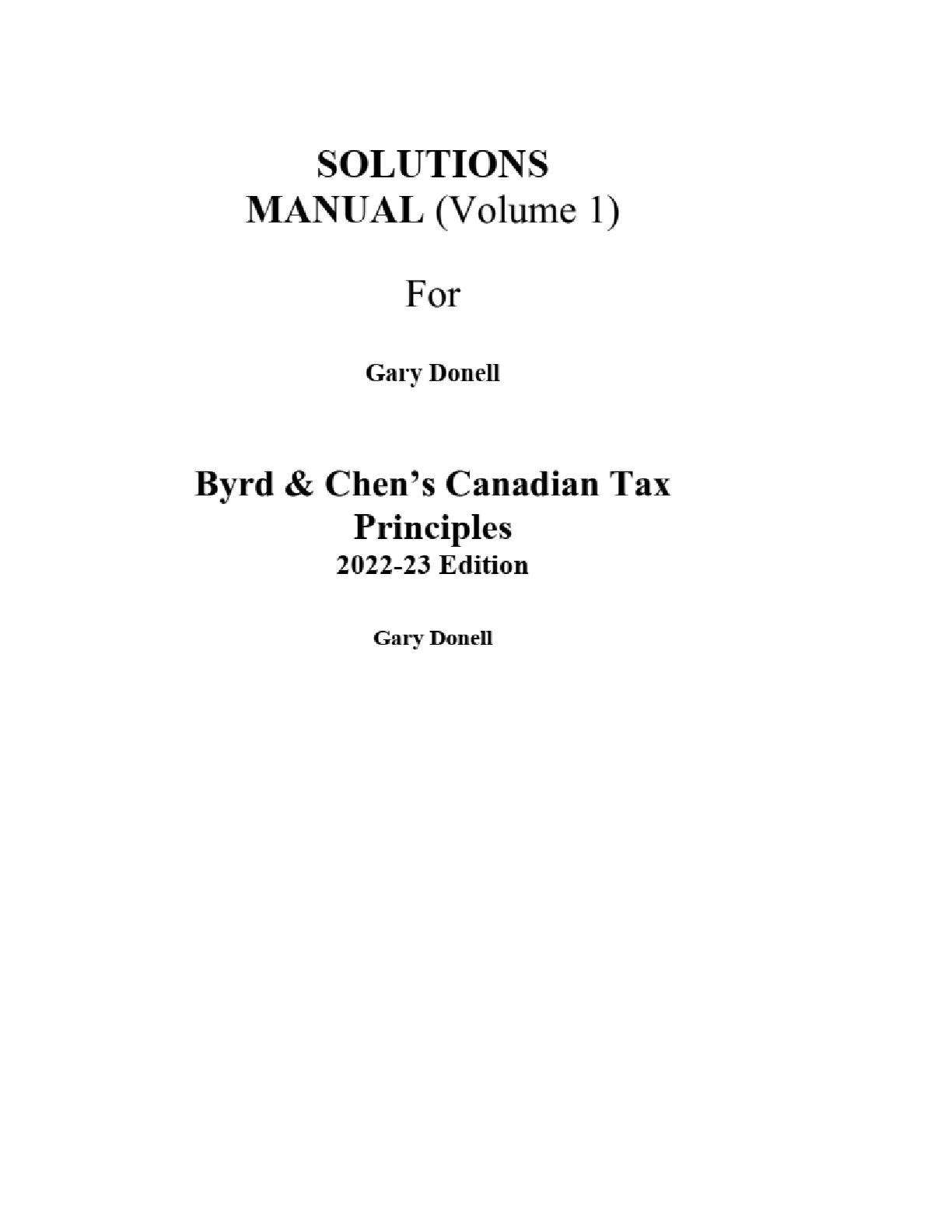 SOLUTIONS MANUAL (Volume 1)

For

Gary Donell

Byrd & Chen's Canadian Tax Principles
2022-23 Edition

Gary Donell